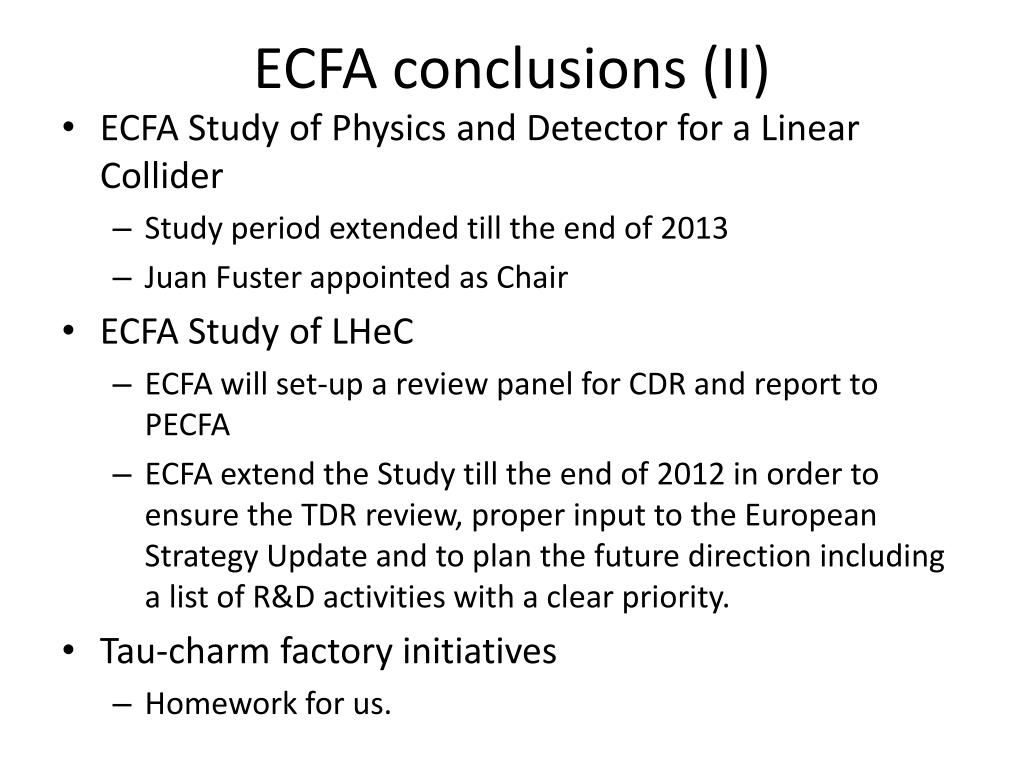 ECFA conclusions (II)

• ECFA Study of Physics and Detector for a Linear Collider
– Study period extended till the end of 2013
– Juan Fuster appointed as Chair
• ECFA Study of LHeC
– ECFA will set-up a review panel for CDR and report to PECFA
– ECFA extend the Study till the end of 2012 in order to ensure the TDR review, proper input to the European Strategy Update and to plan the future direction including a list of R&D activities with a clear priority.
• Tau-charm factory initiatives
– Homework for us.